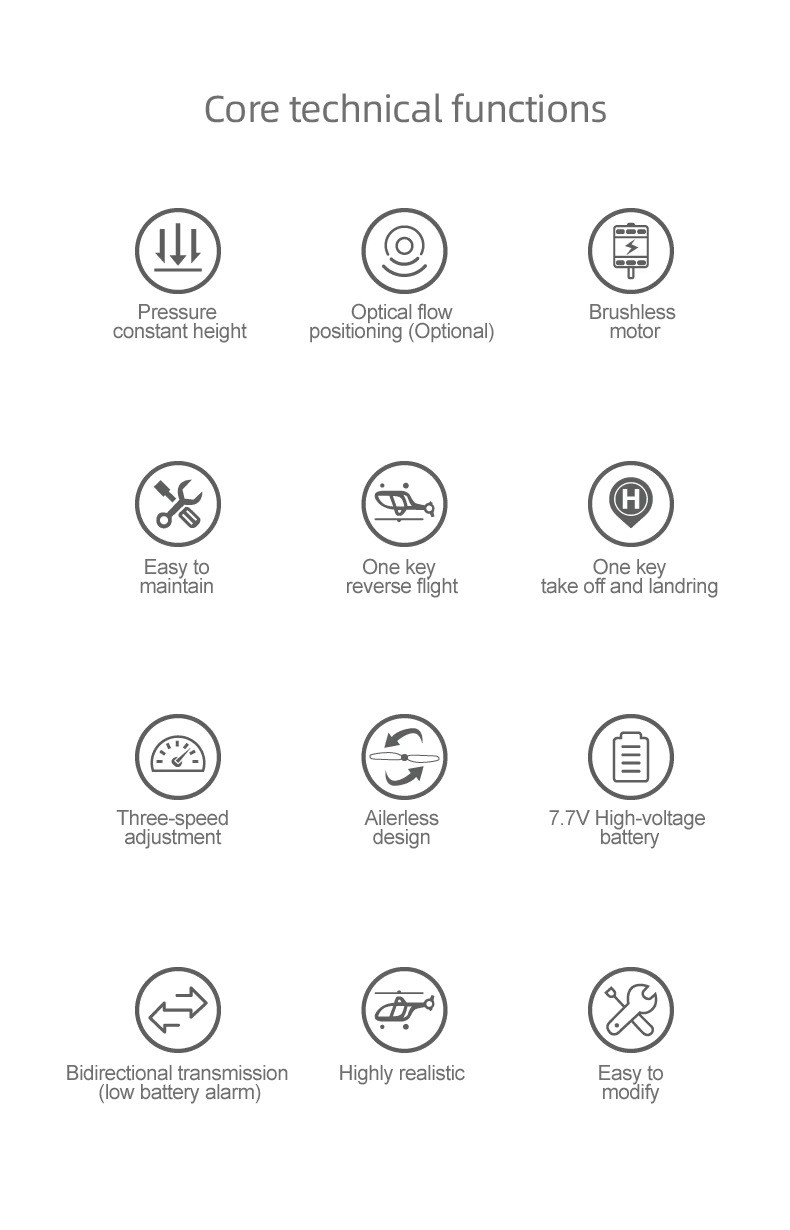 Core technical functions

Pressure
constant height

Optical flow
positioning (Optional)

Brushless
motor

Easy to
maintain

One key
reverse flight

One key
take off and landring

Three-speed
adjustment

Ailerless
design

7.7V High-voltage
battery

Bidirectional transmission
(low battery alarm)

Highly realistic

Easy to
modify